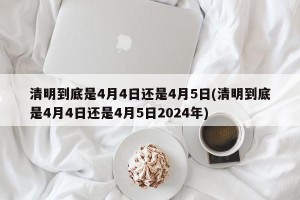 清明到底是4月4日还是4月5日(清明到底是4月4日还是4月5日2024年)